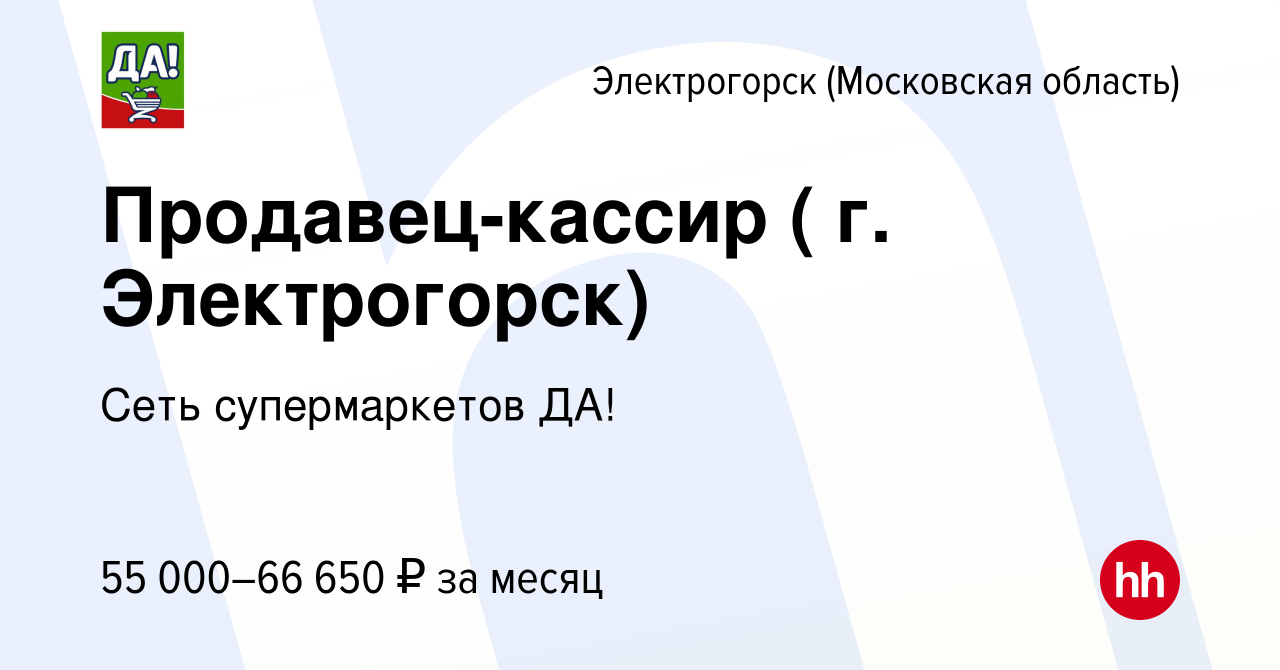 ДА!

Электрогорск (Московская область)

Продавец-кассир ( г. Электрогорск)

Сеть супермаркетов ДА!

55 000–66 650 ₽ за месяц

hh